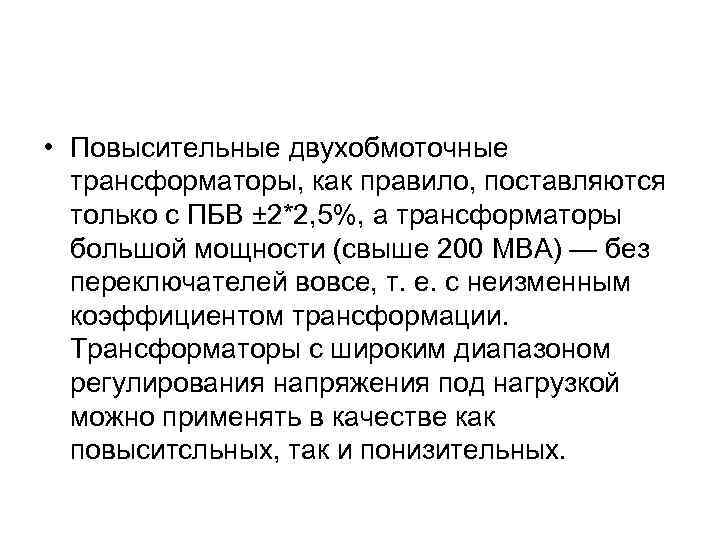 • Повысительные двухобмоточные трансформаторы, как правило, поставляются только с ПБВ ±2*2,5%, а трансформаторы большой мощности (свыше 200 МВА) — без переключателей вовсе, т. е. с неизменным коэффициентом трансформации. Трансформаторы с широким диапазоном регулирования напряжения под нагрузкой можно применять в качестве как повыситсльных, так и понизительных.